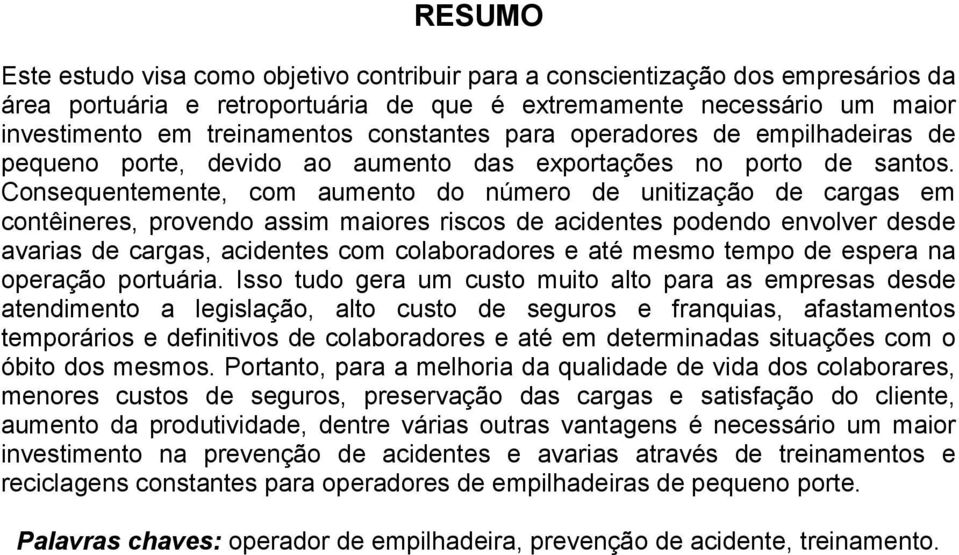 RESUMO

Este estudo visa como objetivo contribuir para a conscientização dos empresários da área portuária e retroportuária de que é extremamente necessário um maior investimento em treinamentos constantes para operadores de empilhadeiras de pequeno porte, devido ao aumento das exportações no porto de santos. Consequentemente, com aumento do número de unitização de cargas em contêineres, provendo assim maiores riscos de acidentes podendo envolver desde avarias de cargas, acidentes com colaboradores e até mesmo tempo de espera na operação portuária. Isso tudo gera um custo muito alto para as empresas desde atendimento a legislação, alto custo de seguros e franquias, afastamentos temporários e definitivos de colaboradores e até em determinadas situações com o óbito dos mesmos. Portanto, para a melhoria da qualidade de vida dos colaborares, menores custos de seguros, preservação das cargas e satisfação do cliente, aumento da produtividade, dentre várias outras vantagens é necessário um maior investimento na prevenção de acidentes e avarias através de treinamentos e reciclagens constantes para operadores de empilhadeiras de pequeno porte.

Palavras chaves: operador de empilhadeira, prevenção de acidente, treinamento.